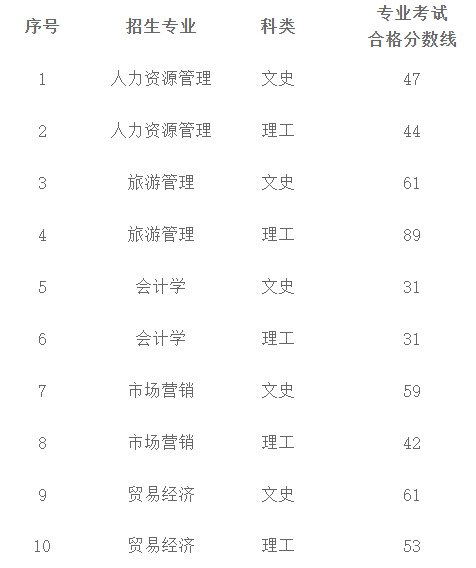 | 序号 | 招生专业 | 科类 | 专业考试合格分数线 |
|---|---|---|---|
| 1 | 人力资源管理 | 文史 | 47 |
| 2 | 人力资源管理 | 理工 | 44 |
| 3 | 旅游管理 | 文史 | 61 |
| 4 | 旅游管理 | 理工 | 89 |
| 5 | 会计学 | 文史 | 31 |
| 6 | 会计学 | 理工 | 31 |
| 7 | 市场营销 | 文史 | 59 |
| 8 | 市场营销 | 理工 | 42 |
| 9 | 贸易经济 | 文史 | 61 |
| 10 | 贸易经济 | 理工 | 53 |